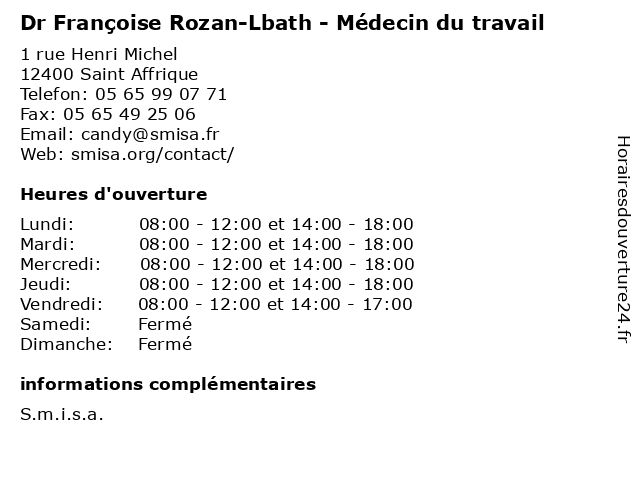 Dr Françoise Rozan-Lbath - Médecin du travail

1 rue Henri Michel
12400 Saint Affrique
Telefon: 05 65 99 07 71
Fax: 05 65 49 25 06
Email: candy@smisa.fr
Web: smisa.org/contact/

Heures d'ouverture

| | |
|---|---|
| Lundi: | 08:00 - 12:00 et 14:00 - 18:00 |
| Mardi: | 08:00 - 12:00 et 14:00 - 18:00 |
| Mercredi: | 08:00 - 12:00 et 14:00 - 18:00 |
| Jeudi: | 08:00 - 12:00 et 14:00 - 18:00 |
| Vendredi: | 08:00 - 12:00 et 14:00 - 17:00 |
| Samedi: | Fermé |
| Dimanche: | Fermé |

informations complémentaires

S.m.i.s.a.

Horairesdouverture24.fr